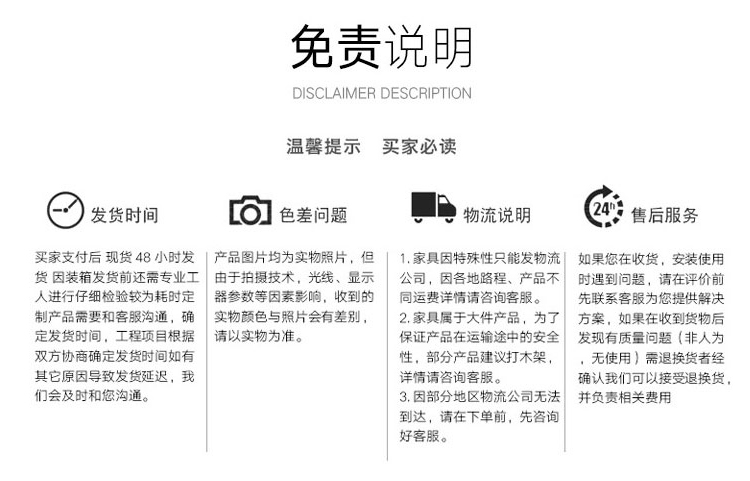 免责说明
DISCLAIMER DESCRIPTION

温馨提示　买家必读

发货时间

买家支付后 现货 48 小时发货 因装箱发货前还需专业工人进行仔细检验较为耗时定制产品需要和客服沟通，确定发货时间，工程项目根据双方协商确定发货时间如有其它原因导致发货延迟，我们会及时和您沟通。

色差问题

产品图片均为实物照片，但由于拍摄技术，光线、显示器参数等因素影响，收到的实物颜色与照片会有差别，请以实物为准。

物流说明

1. 家具因特殊性只能发物流公司，因各地路程、产品不同运费详情请咨询客服。
2. 家具属于大件产品，为了保证产品在运输途中的安全性，部分产品建议打木架，详情请咨询客服。
3. 因部分地区物流公司无法到达，请在下单前，先咨询好客服。

24h 售后服务

如果您在收货，安装使用时遇到问题，请在评价前先联系客服为您提供解决方案，如果在收到货物后发现有质量问题（非人为，无使用）需退换货者经确认我们可以接受退换货，并负责相关费用